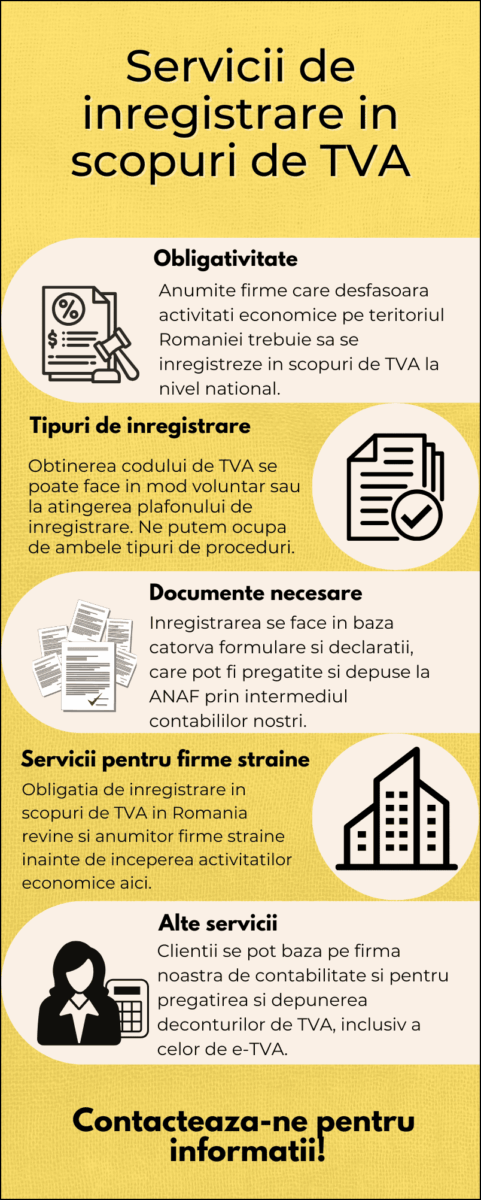 Servicii de inregistrare in scopuri de TVA

Obligativitate

Anumite firme care desfasoara activitati economice pe teritoriul Romaniei trebuie sa se inregistreze in scopuri de TVA la nivel national.

Tipuri de inregistrare

Obtinerea codului de TVA se poate face in mod voluntar sau la atingerea plafonului de inregistrare. Ne putem ocupa de ambele tipuri de proceduri.

Documente necesare

Inregistrarea se face in baza catorva formulare si declaratii, care pot fi pregatite si depuse la ANAF prin intermediul contabililor nostri.

Servicii pentru firme straine

Obligatia de inregistrare in scopuri de TVA in Romania revine si anumitor firme straine inainte de inceperea activitatilor economice aici.

Alte servicii

Clientii se pot baza pe firma noastra de contabilitate si pentru pregatirea si depunerea deconturilor de TVA, inclusiv a celor de e-TVA.

Contacteaza-ne pentru informatii!